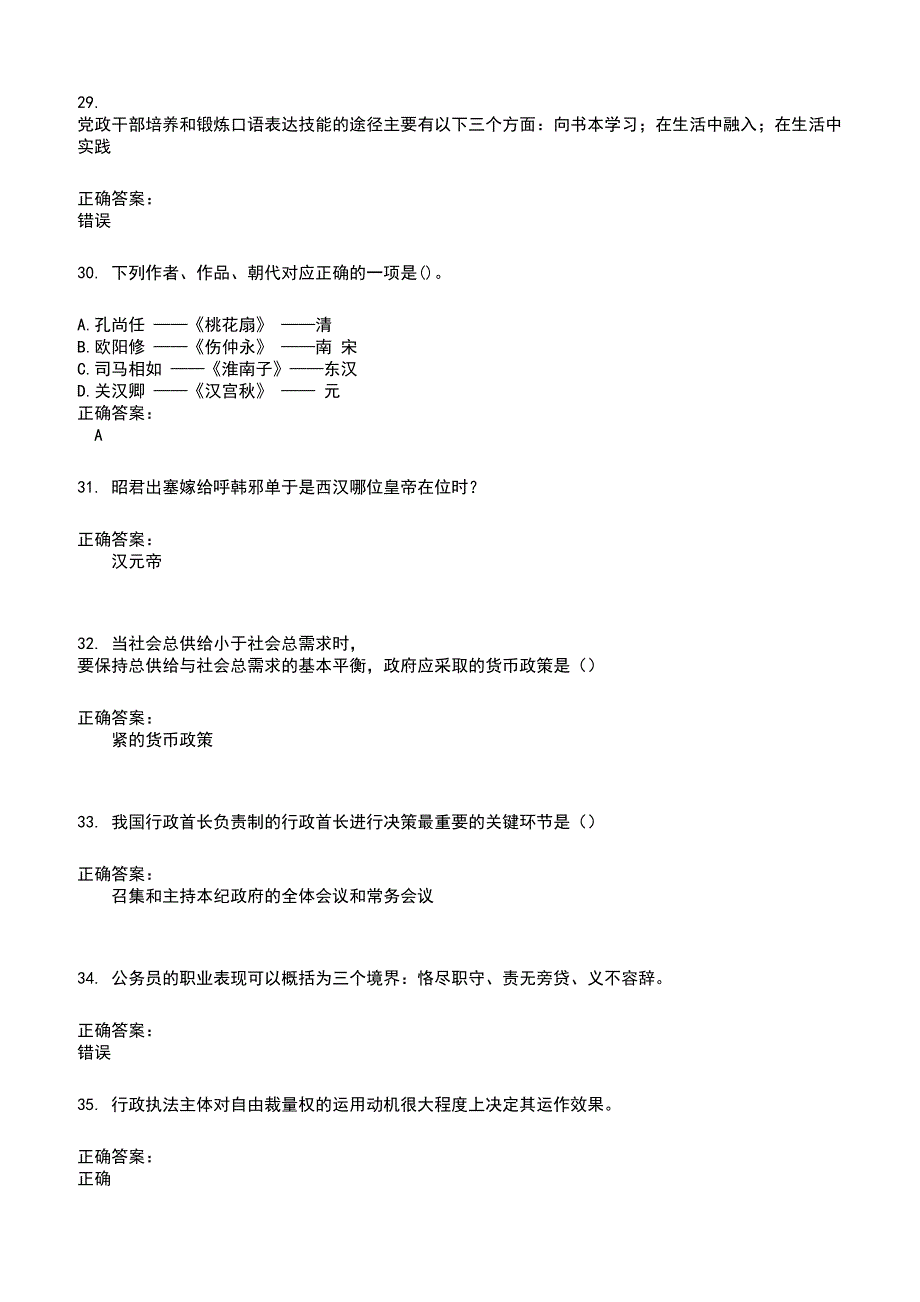 29.
党政干部培养和锻炼口语表达技能的途径主要有以下三个方面：向书本学习；在生活中融入；在生活中实践

正确答案：
错误

30. 下列作者、作品、朝代对应正确的一项是()。

A.孔尚任 ——《桃花扇》 ——清
B.欧阳修 ——《伤仲永》 ——南 宋
C.司马相如 ——《淮南子》——东汉
D.关汉卿 ——《汉宫秋》 —— 元
正确答案：
A

31. 昭君出塞嫁给呼韩邪单于是西汉哪位皇帝在位时？

正确答案：
汉元帝

32. 当社会总供给小于社会总需求时，
要保持总供给与社会总需求的基本平衡，政府应采取的货币政策是（）

正确答案：
紧的货币政策

33. 我国行政首长负责制的行政首长进行决策最重要的关键环节是（）

正确答案：
召集和主持本纪政府的全体会议和常务会议

34. 公务员的职业表现可以概括为三个境界：恪尽职守、责无旁贷、义不容辞。

正确答案：
错误

35. 行政执法主体对自由裁量权的运用动机很大程度上决定其运作效果。

正确答案：
正确